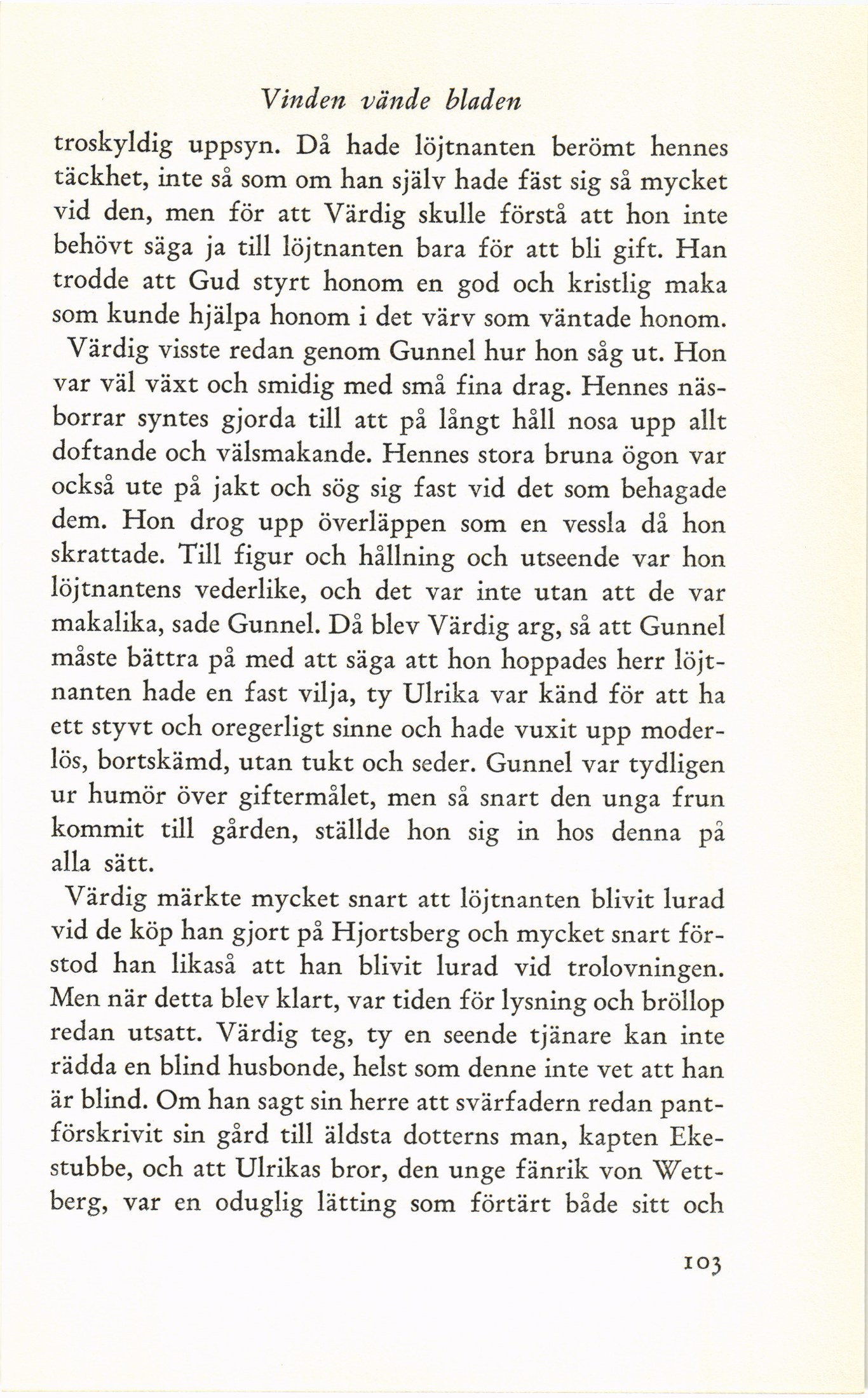 Vinden vände bladen

troskyldig uppsyn. Då hade löjtnanten berömt hennes täckhet, inte så som om han själv hade fäst sig så mycket vid den, men för att Värdig skulle förstå att hon inte behövt säga ja till löjtnanten bara för att bli gift. Han trodde att Gud styrt honom en god och kristlig maka som kunde hjälpa honom i det värv som väntade honom.

Värdig visste redan genom Gunnel hur hon såg ut. Hon var väl växt och smidig med små fina drag. Hennes näsborrar syntes gjorda till att på långt håll nosa upp allt doftande och välsmakande. Hennes stora bruna ögon var också ute på jakt och sög sig fast vid det som behagade dem. Hon drog upp överläppen som en vessla då hon skrattade. Till figur och hållning och utseende var hon löjtnantens vederlike, och det var inte utan att de var makalika, sade Gunnel. Då blev Värdig arg, så att Gunnel måste bättra på med att säga att hon hoppades herr löjtnanten hade en fast vilja, ty Ulrika var känd för att ha ett styvt och oregerligt sinne och hade vuxit upp moderlös, bortskämd, utan tukt och seder. Gunnel var tydligen ur humör över giftermålet, men så snart den unga frun kommit till gården, ställde hon sig in hos denna på alla sätt.

Värdig märkte mycket snart att löjtnanten blivit lurad vid de köp han gjort på Hjortsberg och mycket snart förstod han likaså att han blivit lurad vid trolovningen. Men när detta blev klart, var tiden för lysning och bröllop redan utsatt. Värdig teg, ty en seende tjänare kan inte rädda en blind husbonde, helst som denne inte vet att han är blind. Om han sagt sin herre att svärfadern redan pantförskrivit sin gård till äldsta dotterns man, kapten Ekestubbe, och att Ulrikas bror, den unge fänrik von Wettberg, var en oduglig lätting som förtärt både sitt och

103